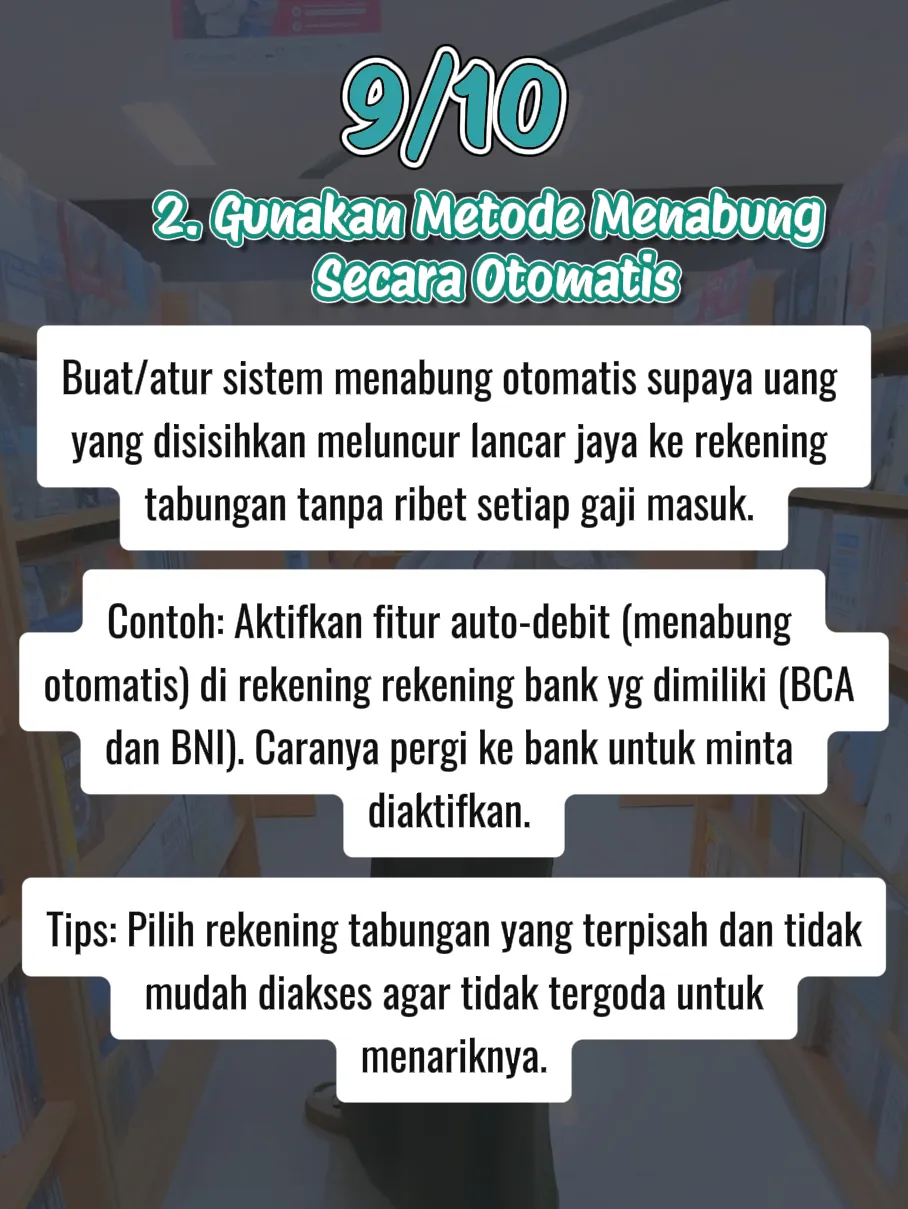 9/10

2. Gunakan Metode Menabung Secara Otomatis

Buat/atur sistem menabung otomatis supaya uang yang disisihkan meluncur lancar jaya ke rekening tabungan tanpa ribet setiap gaji masuk.

Contoh: Aktifkan fitur auto-debit (menabung otomatis) di rekening rekening bank yg dimiliki (BCA dan BNI). Caranya pergi ke bank untuk minta diaktifkan.

Tips: Pilih rekening tabungan yang terpisah dan tidak mudah diakses agar tidak tergoda untuk menariknya.